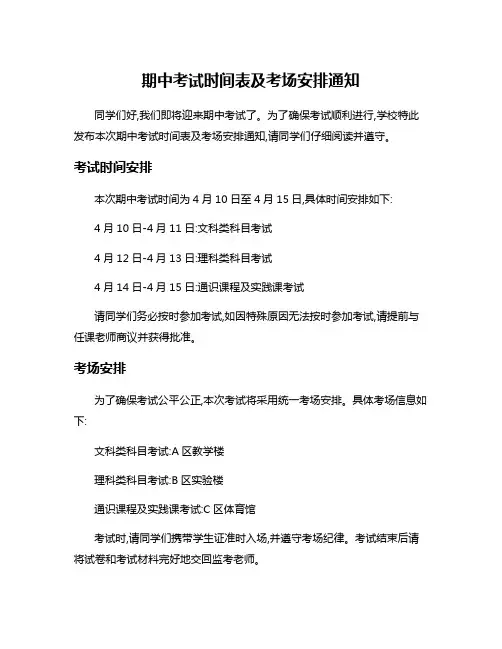 期中考试时间表及考场安排通知

同学们好,我们即将迎来期中考试了。为了确保考试顺利进行,学校特此发布本次期中考试时间表及考场安排通知,请同学们仔细阅读并遵守。

考试时间安排

本次期中考试时间为 4 月 10 日至 4 月 15 日,具体时间安排如下:

4 月 10 日-4 月 11 日:文科类科目考试

4 月 12 日-4 月 13 日:理科类科目考试

4 月 14 日-4 月 15 日:通识课程及实践课考试

请同学们务必按时参加考试,如因特殊原因无法按时参加考试,请提前与任课老师商议并获得批准。

考场安排

为了确保考试公平公正,本次考试将采用统一考场安排。具体考场信息如下:

文科类科目考试:A 区教学楼

理科类科目考试:B 区实验楼

通识课程及实践课考试:C 区体育馆

考试时,请同学们携带学生证准时入场,并遵守考场纪律。考试结束后请将试卷和考试材料完好地交回监考老师。